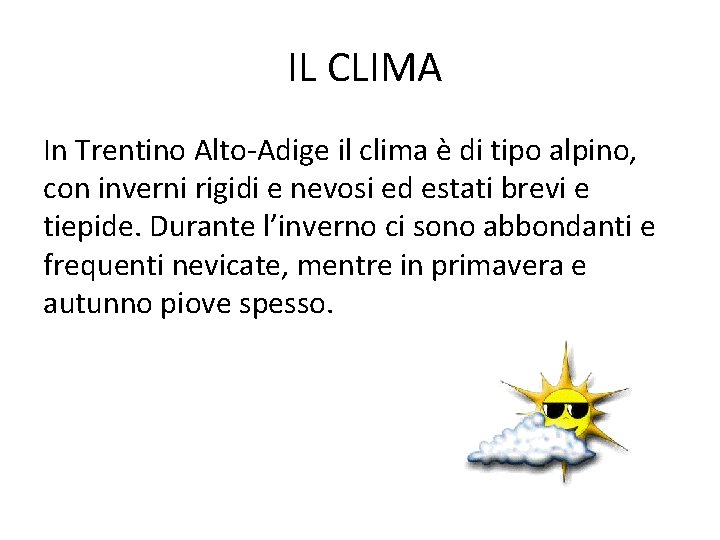 IL CLIMA

In Trentino Alto-Adige il clima è di tipo alpino, con inverni rigidi e nevosi ed estati brevi e tiepide. Durante l'inverno ci sono abbondanti e frequenti nevicate, mentre in primavera e autunno piove spesso.